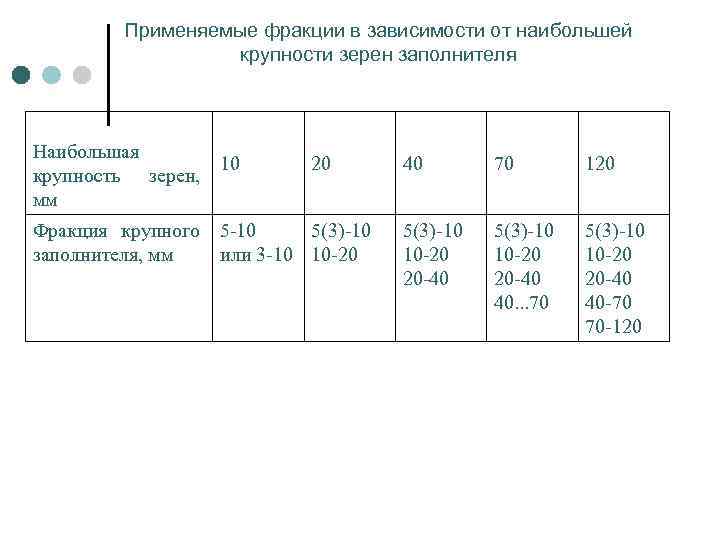 Применяемые фракции в зависимости от наибольшей крупности зерен заполнителя

| Наибольшая крупность зерен, мм | 10 | 20 | 40 | 70 | 120 |
|---|---|---|---|---|---|
| Фракция крупного заполнителя, мм | 5-10 или 3-10 | 5(3)-10 10-20 | 5(3)-10 10-20 20-40 | 5(3)-10 10-20 20-40 40...70 | 5(3)-10 10-20 20-40 40-70 70-120 |